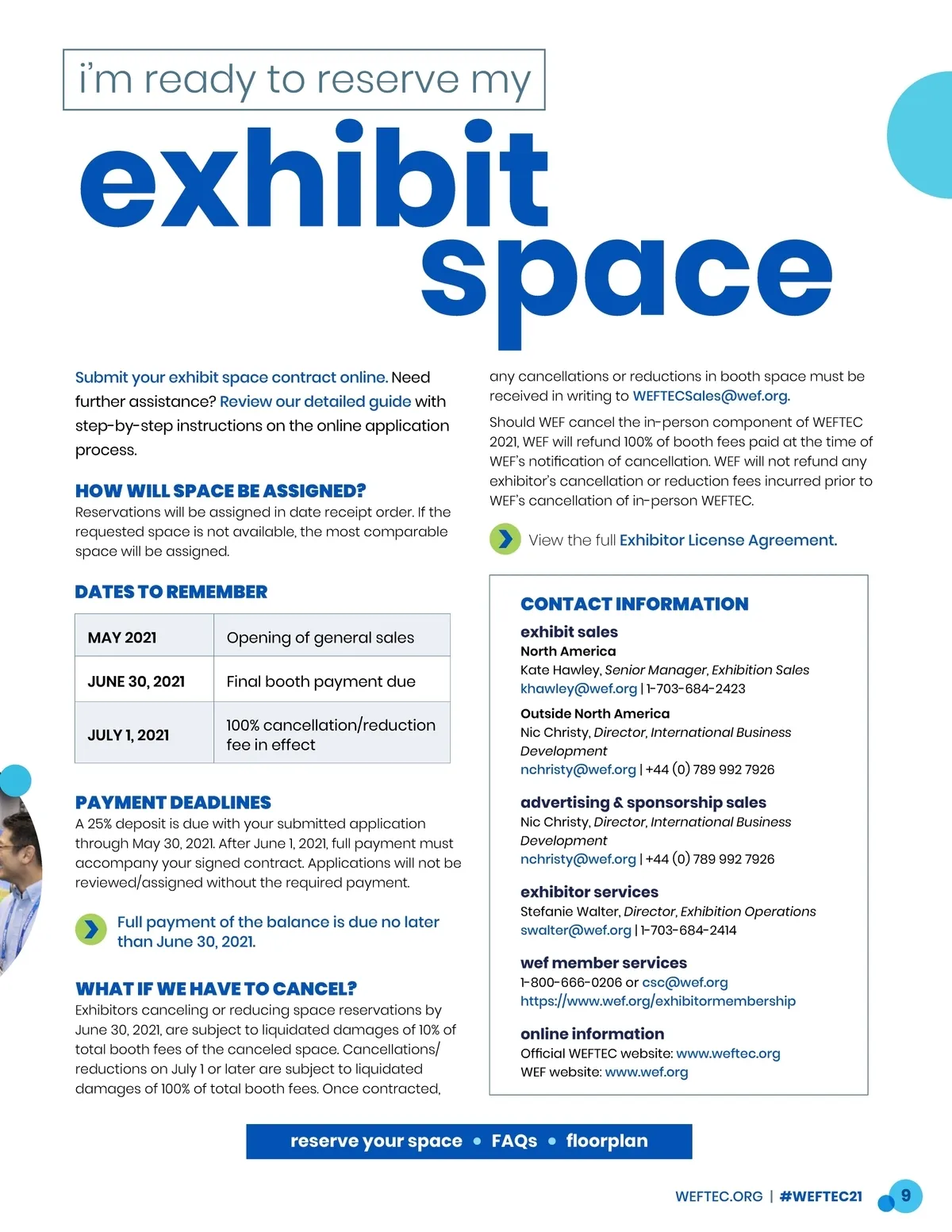 i'm ready to reserve my

exhibit space

Submit your exhibit space contract online. Need further assistance? Review our detailed guide with step-by-step instructions on the online application process.

HOW WILL SPACE BE ASSIGNED?
Reservations will be assigned in date receipt order. If the requested space is not available, the most comparable space will be assigned.

DATES TO REMEMBER

| MAY 2021 | Opening of general sales |
|---|---|
| JUNE 30, 2021 | Final booth payment due |
| JULY 1, 2021 | 100% cancellation/reduction fee in effect |

PAYMENT DEADLINES
A 25% deposit is due with your submitted application through May 30, 2021. After June 1, 2021, full payment must accompany your signed contract. Applications will not be reviewed/assigned without the required payment.

Full payment of the balance is due no later than June 30, 2021.

WHAT IF WE HAVE TO CANCEL?
Exhibitors canceling or reducing space reservations by June 30, 2021, are subject to liquidated damages of 10% of total booth fees of the canceled space. Cancellations/reductions on July 1 or later are subject to liquidated damages of 100% of total booth fees. Once contracted, any cancellations or reductions in booth space must be received in writing to WEFTECSales@wef.org.

Should WEF cancel the in-person component of WEFTEC 2021, WEF will refund 100% of booth fees paid at the time of WEF's notification of cancellation. WEF will not refund any exhibitor's cancellation or reduction fees incurred prior to WEF's cancellation of in-person WEFTEC.

View the full Exhibitor License Agreement.

CONTACT INFORMATION
exhibit sales
North America
Kate Hawley, Senior Manager, Exhibition Sales
khawley@wef.org | 1-703-684-2423
Outside North America
Nic Christy, Director, International Business Development
nchristy@wef.org | +44 (0) 789 992 7926

advertising & sponsorship sales
Nic Christy, Director, International Business Development
nchristy@wef.org | +44 (0) 789 992 7926

exhibitor services
Stefanie Walter, Director, Exhibition Operations
swalter@wef.org | 1-703-684-2414

wef member services
1-800-666-0206 or csc@wef.org
https://www.wef.org/exhibitormembership

online information
Official WEFTEC website: www.weftec.org
WEF website: www.wef.org

reserve your space • FAQs • floorplan

WEFTEC.ORG | #WEFTEC21 9